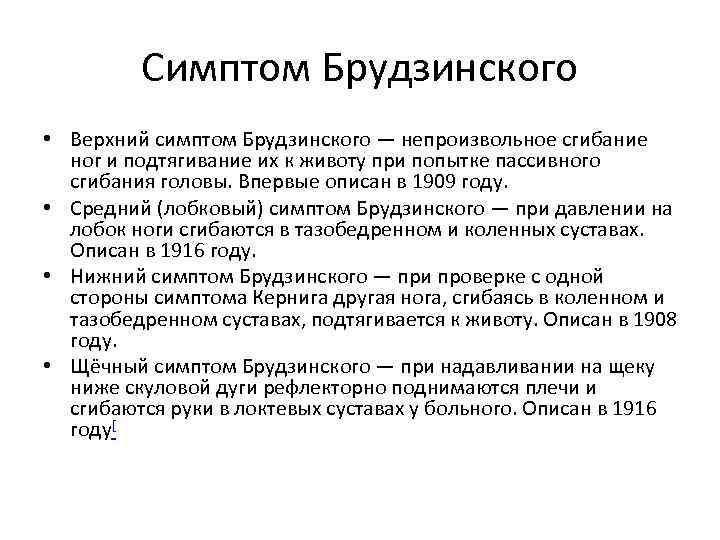 Симптом Брудзинского

• Верхний симптом Брудзинского — непроизвольное сгибание ног и подтягивание их к животу при попытке пассивного сгибания головы. Впервые описан в 1909 году.

• Средний (лобковый) симптом Брудзинского — при давлении на лобок ноги сгибаются в тазобедренном и коленных суставах. Описан в 1916 году.

• Нижний симптом Брудзинского — при проверке с одной стороны симптома Кернига другая нога, сгибаясь в коленном и тазобедренном суставах, подтягивается к животу. Описан в 1908 году.

• Щёчный симптом Брудзинского — при надавливании на щеку ниже скуловой дуги рефлекторно поднимаются плечи и сгибаются руки в локтевых суставах у больного. Описан в 1916 году[